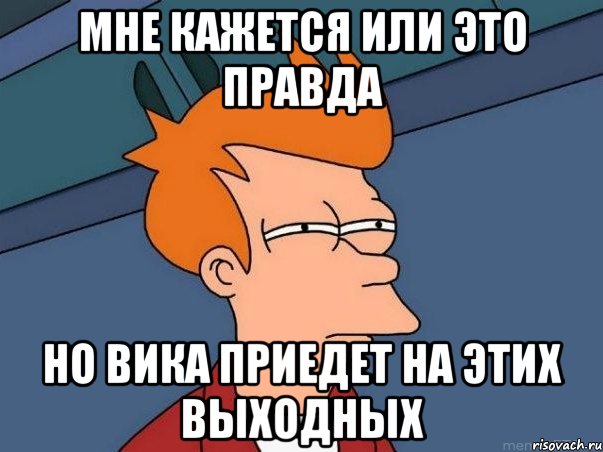 МНЕ КАЖЕТСЯ ИЛИ ЭТО ПРАВДА

НО ВИКА ПРИЕДЕТ НА ЭТИХ ВЫХОДНЫХ

risovach.ru